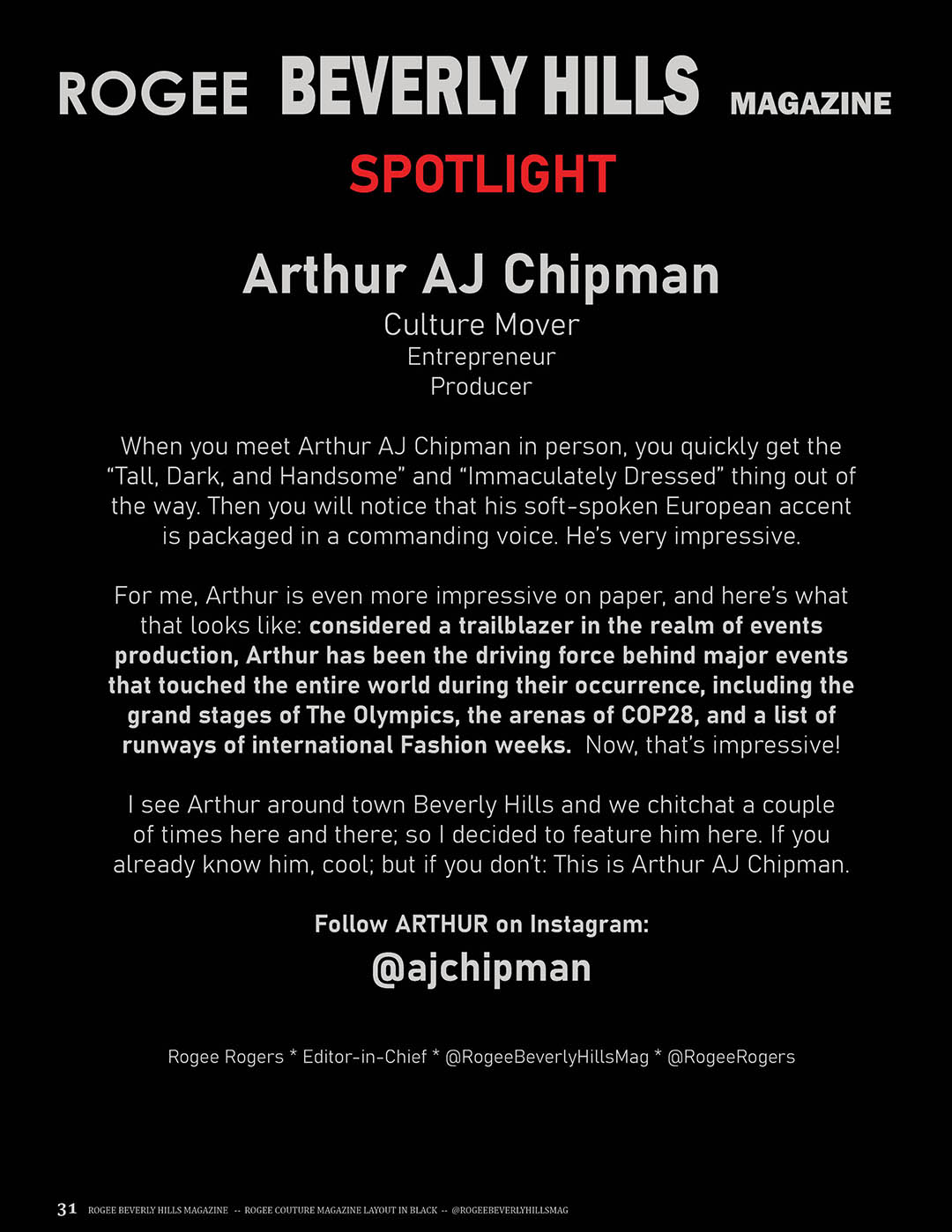 ROGEE BEVERLY HILLS MAGAZINE

SPOTLIGHT

Arthur AJ Chipman

Culture Mover
Entrepreneur
Producer

When you meet Arthur AJ Chipman in person, you quickly get the "Tall, Dark, and Handsome" and "Immaculately Dressed" thing out of the way. Then you will notice that his soft-spoken European accent is packaged in a commanding voice. He's very impressive.

For me, Arthur is even more impressive on paper, and here's what that looks like: considered a trailblazer in the realm of events production, Arthur has been the driving force behind major events that touched the entire world during their occurrence, including the grand stages of The Olympics, the arenas of COP28, and a list of runways of international Fashion weeks. Now, that's impressive!

I see Arthur around town Beverly Hills and we chitchat a couple of times here and there; so I decided to feature him here. If you already know him, cool; but if you don't: This is Arthur AJ Chipman.

Follow ARTHUR on Instagram:
@ajchipman

Rogee Rogers * Editor-in-Chief * @RogeeBeverlyHillsMag * @RogeeRogers

31 ROGEE BEVERLY HILLS MAGAZINE -- ROGEE COUTURE MAGAZINE LAYOUT IN BLACK -- @ROGEEBEVERLYHILLSMAG